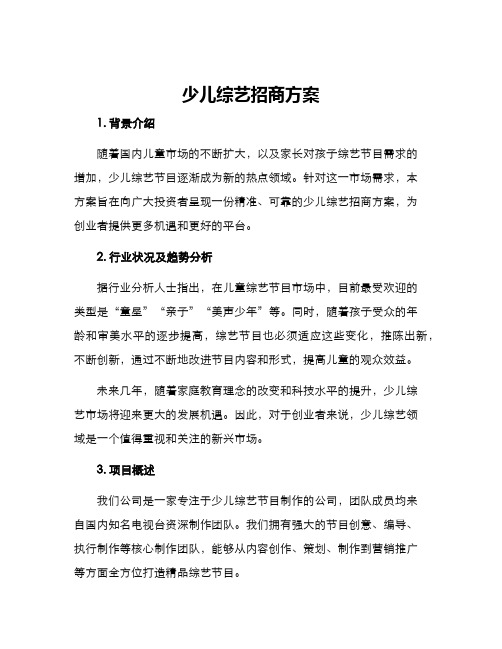 少儿综艺招商方案

1. 背景介绍

随着国内儿童市场的不断扩大，以及家长对孩子综艺节目需求的增加，少儿综艺节目逐渐成为新的热点领域。针对这一市场需求，本方案旨在向广大投资者呈现一份精准、可靠的少儿综艺招商方案，为创业者提供更多机遇和更好的平台。

2. 行业状况及趋势分析

据行业分析人士指出，在儿童综艺节目市场中，目前最受欢迎的类型是“童星”“亲子”“美声少年”等。同时，随着孩子受众的年龄和审美水平的逐步提高，综艺节目也必须适应这些变化，推陈出新，不断创新，通过不断地改进节目内容和形式，提高儿童的观众效益。

未来几年，随着家庭教育理念的改变和科技水平的提升，少儿综艺市场将迎来更大的发展机遇。因此，对于创业者来说，少儿综艺领域是一个值得重视和关注的新兴市场。

3. 项目概述

我们公司是一家专注于少儿综艺节目制作的公司，团队成员均来自国内知名电视台资深制作团队。我们拥有强大的节目创意、编导、执行制作等核心制作团队，能够从内容创作、策划、制作到营销推广等方面全方位打造精品综艺节目。